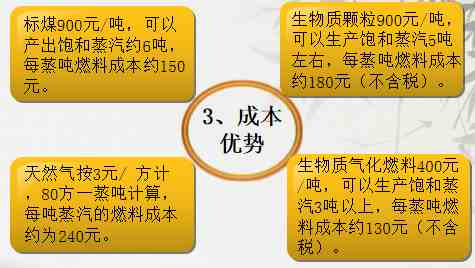 标煤900元/吨，可以产出饱和蒸汽约6吨，每蒸吨燃料成本约150元。

生物质颗粒900元/吨，可以生产饱和蒸汽5吨左右，每蒸吨燃料成本约180元（不含税）。

3、成本优势

天然气按3元/ 方计，80方一蒸吨计算，每吨蒸汽的燃料成本约为240元。

生物质气化燃料400元/吨，可以生产饱和蒸汽3吨以上，每蒸吨燃料成本约130元（不含税）。